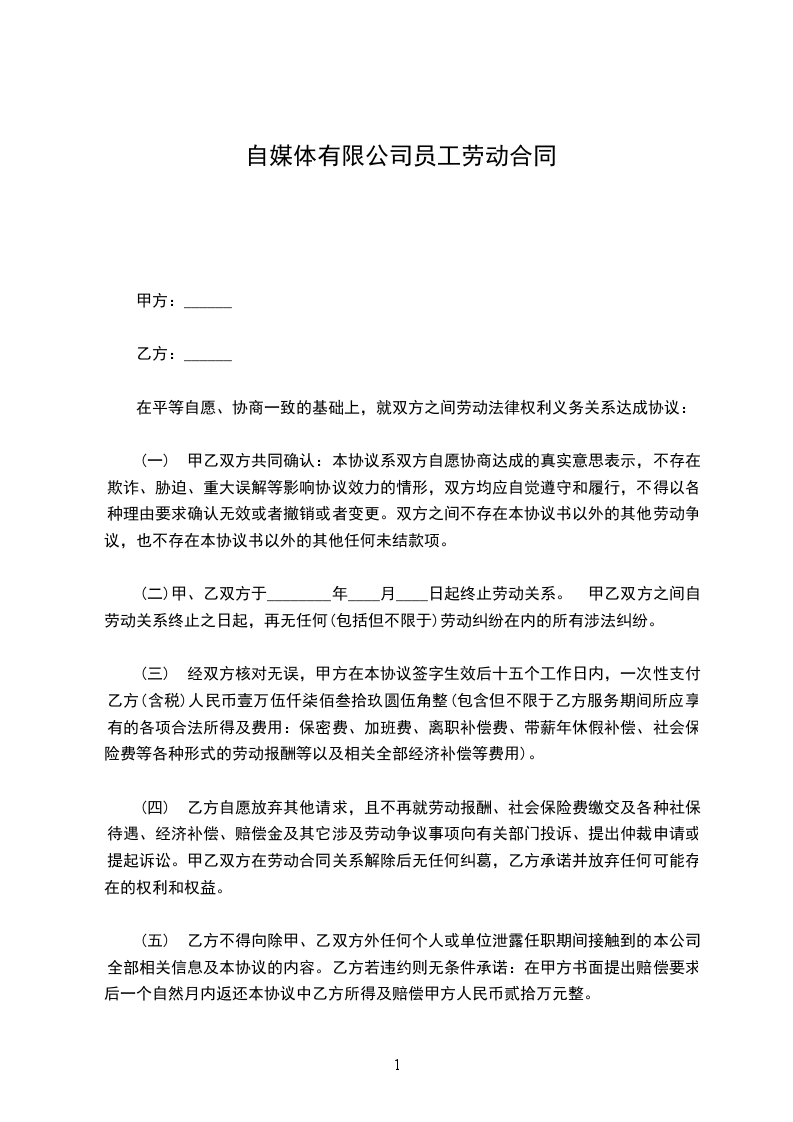 自媒体有限公司员工劳动合同

甲方：______

乙方：______

在平等自愿、协商一致的基础上，就双方之间劳动法律权利义务关系达成协议：

（一） 甲乙双方共同确认：本协议系双方自愿协商达成的真实意思表示，不存在欺诈、胁迫、重大误解等影响协议效力的情形，双方均应自觉遵守和履行，不得以各种理由要求确认无效或者撤销或者变更。双方之间不存在本协议书以外的其他劳动争议，也不存在本协议书以外的其他任何未结款项。

（二）甲、乙双方于________年____月____日起终止劳动关系。 甲乙双方之间自劳动关系终止之日起，再无任何(包括但不限于)劳动纠纷在内的所有涉法纠纷。

（三） 经双方核对无误，甲方在本协议签字生效后十五个工作日内，一次性支付乙方(含税)人民币壹万伍仟柒佰叁拾玖圆伍角整(包含但不限于乙方服务期间所应享有的各项合法所得及费用：保密费、加班费、离职补偿费、带薪年休假补偿、社会保险费等各种形式的劳动报酬等以及相关全部经济补偿等费用)。

（四） 乙方自愿放弃其他请求，且不再就劳动报酬、社会保险费缴交及各种社保待遇、经济补偿、赔偿金及其它涉及劳动争议事项向有关部门投诉、提出仲裁申请或提起诉讼。甲乙双方在劳动合同关系解除后无任何纠葛，乙方承诺并放弃任何可能存在的权利和权益。

（五） 乙方不得向除甲、乙双方外任何个人或单位泄露任职期间接触到的本公司全部相关信息及本协议的内容。乙方若违约则无条件承诺：在甲方书面提出赔偿要求后一个自然月内返还本协议中乙方所得及赔偿甲方人民币贰拾万元整。

1